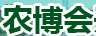 农博会